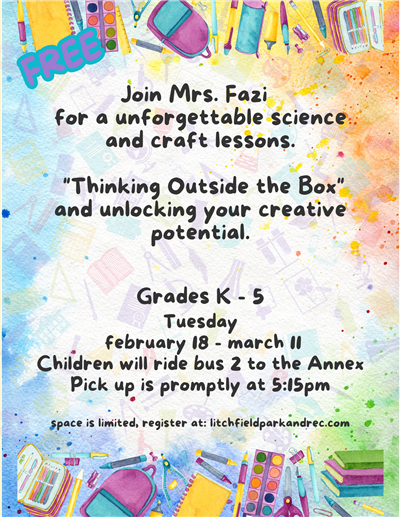 FREE

Join Mrs. Fazi for a unforgettable science and craft lessons.

"Thinking Outside the Box" and unlocking your creative potential.

Grades K - 5
Tuesday
february 18 - march 11
Children will ride bus 2 to the Annex
Pick up is promptly at 5:15pm

space is limited, register at: litchfieldparkandrec.com